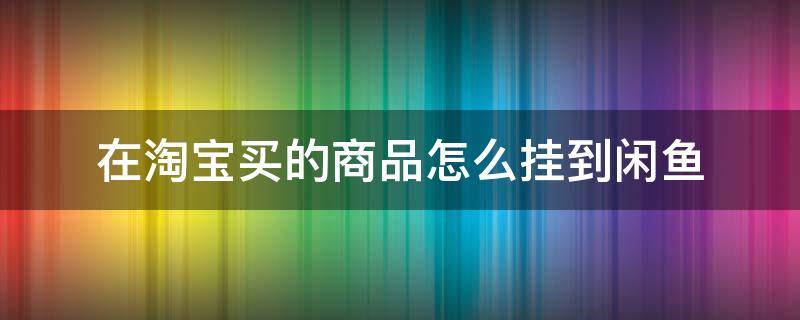 在淘宝买的商品怎么挂到闲鱼